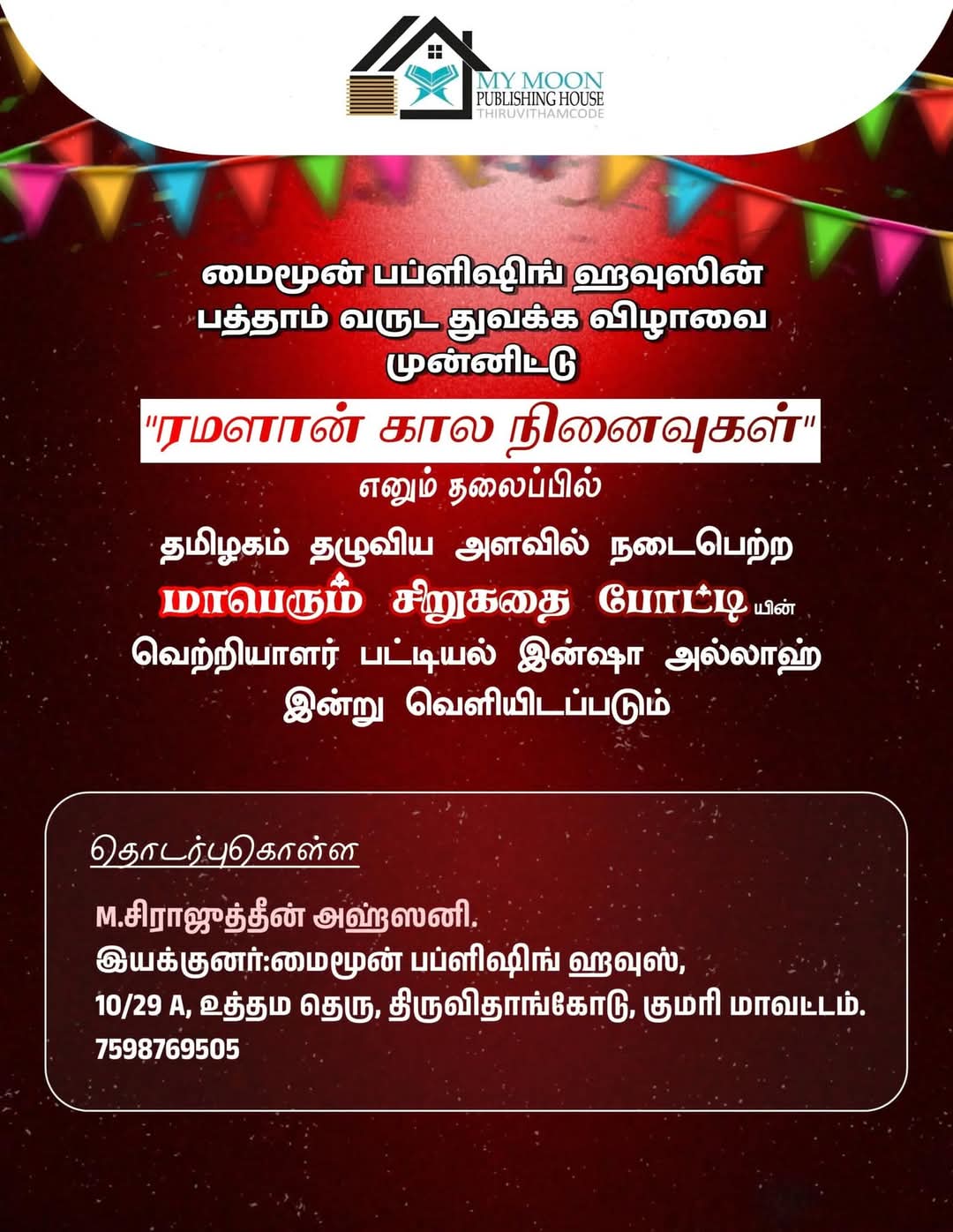 MY MOON
PUBLISHING HOUSE
THIRUVITHAMCODE

மைமூன் பப்ளிஷிங் ஹவுஸின் பத்தாம் வருட துவக்க விழாவை முன்னிட்டு

"ரமளான் கால நினைவுகள்"

எனும் தலைப்பில்

தமிழகம் தழுவிய அளவில் நடைபெற்ற மாபெரும் சிறுகதை போட்டி யின் வெற்றியாளர் பட்டியல் இன்ஷா அல்லாஹ் இன்று வெளியிடப்படும்

தொடர்புகொள்ள

M.சிராஜுத்தீன் அஹ்ஸனி.
இயக்குனர்:மைமூன் பப்ளிஷிங் ஹவுஸ்,
10/29 A, உத்தம தெரு, திருவிதாங்கோடு, குமரி மாவட்டம்.
7598769505